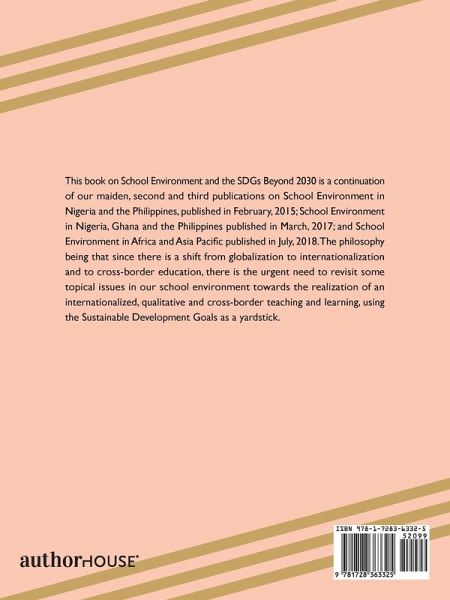 This book on School Environment and the SDGs Beyond 2030 is a continuation of our maiden, second and third publications on School Environment in Nigeria and the Philippines, published in February, 2015; School Environment in Nigeria, Ghana and the Philippines published in March, 2017; and School Environment in Africa and Asia Pacific published in July, 2018. The philosophy being that since there is a shift from globalization to internationalization and to cross-border education, there is the urgent need to revisit some topical issues in our school environment towards the realization of an internationalized, qualitative and cross-border teaching and learning, using the Sustainable Development Goals as a yardstick.

authorHOUSE®

ISBN 978-1-7283-6332-5
52099
9 781728 363325